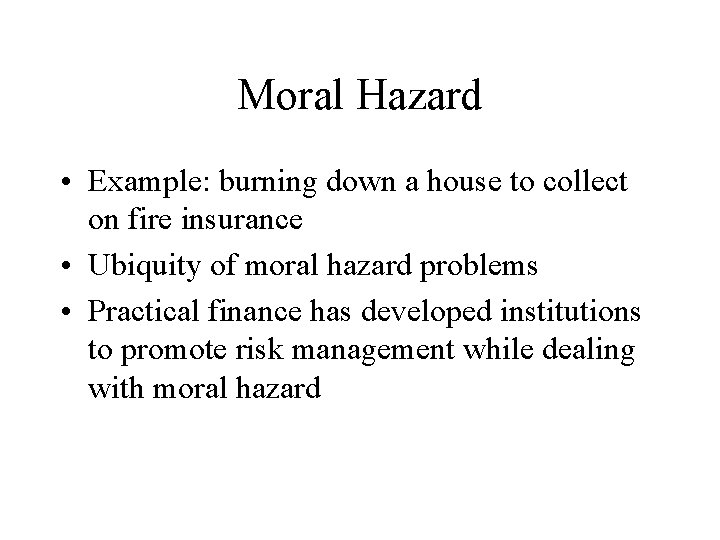 Moral Hazard

• Example: burning down a house to collect on fire insurance
• Ubiquity of moral hazard problems
• Practical finance has developed institutions to promote risk management while dealing with moral hazard